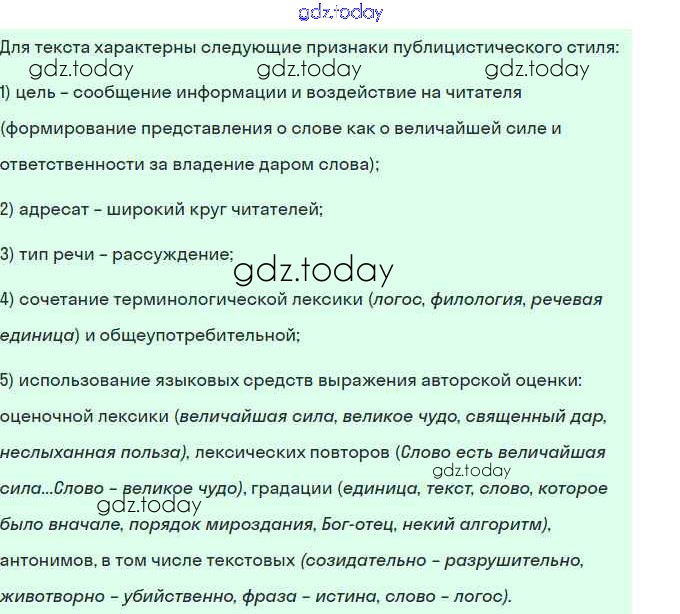 Для текста характерны следующие признаки публицистического стиля:

1) цель - сообщение информации и воздействие на читателя (формирование представления о слове как о величайшей силе и ответственности за владение даром слова);

2) адресат - широкий круг читателей;

3) тип речи - рассуждение;

4) сочетание терминологической лексики (логос, филология, речевая единица) и общеупотребительной;

5) использование языковых средств выражения авторской оценки: оценочной лексики (величайшая сила, великое чудо, священный дар, неслыханная польза), лексических повторов (Слово есть величайшая сила...Слово - великое чудо), градации (единица, текст, слово, которое было вначале, порядок мироздания, Бог-отец, некий алгоритм), антонимов, в том числе текстовых (созидательно - разрушительно, животворно - убийственно, фраза - истина, слово - логос).

gdz.today